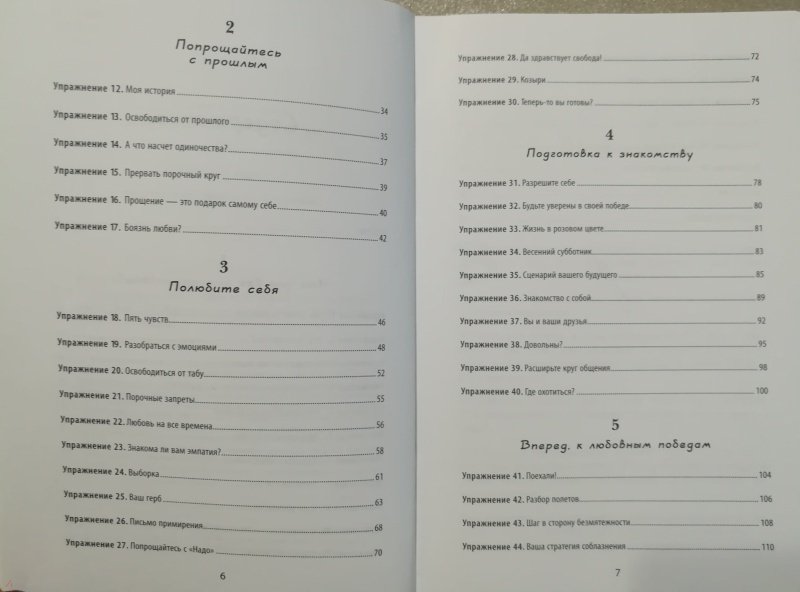 2

Попрощайтесь с прошлым

Упражнение 12. Моя история 34

Упражнение 13. Освободиться от прошлого 35

Упражнение 14. А что насчет одиночества? 37

Упражнение 15. Прервать порочный круг 39

Упражнение 16. Прощение — это подарок самому себе 40

Упражнение 17. Боязнь любви? 42

3

Полюбите себя

Упражнение 18. Пять чувств 46

Упражнение 19. Разобраться с эмоциями 48

Упражнение 20. Освободиться от табу 52

Упражнение 21. Порочные запреты 55

Упражнение 22. Любовь на все времена 56

Упражнение 23. Знакома ли вам эмпатия? 58

Упражнение 24. Выборка 61

Упражнение 25. Ваш герб 63

Упражнение 26. Письмо примирения 68

Упражнение 27. Попрощайтесь с «Надо» 70

6

Упражнение 28. Да здравствует свобода! 72

Упражнение 29. Козыри 74

Упражнение 30. Теперь-то вы готовы? 75

4

Подготовка к знакомству

Упражнение 31. Разрешите себе 78

Упражнение 32. Будьте уверены в своей победе 80

Упражнение 33. Жизнь в розовом цвете 81

Упражнение 34. Весенний субботник 83

Упражнение 35. Сценарий вашего будущего 85

Упражнение 36. Знакомство с собой 89

Упражнение 37. Вы и ваши друзья 92

Упражнение 38. Довольны? 95

Упражнение 39. Расширьте круг общения 98

Упражнение 40. Где охотиться? 100

5

Вперед, к любовным победам

Упражнение 41. Поехали! 104

Упражнение 42. Разбор полетов 106

Упражнение 43. Шаг в сторону безмятежности 108

Упражнение 44. Ваша стратегия соблазнения 110

7